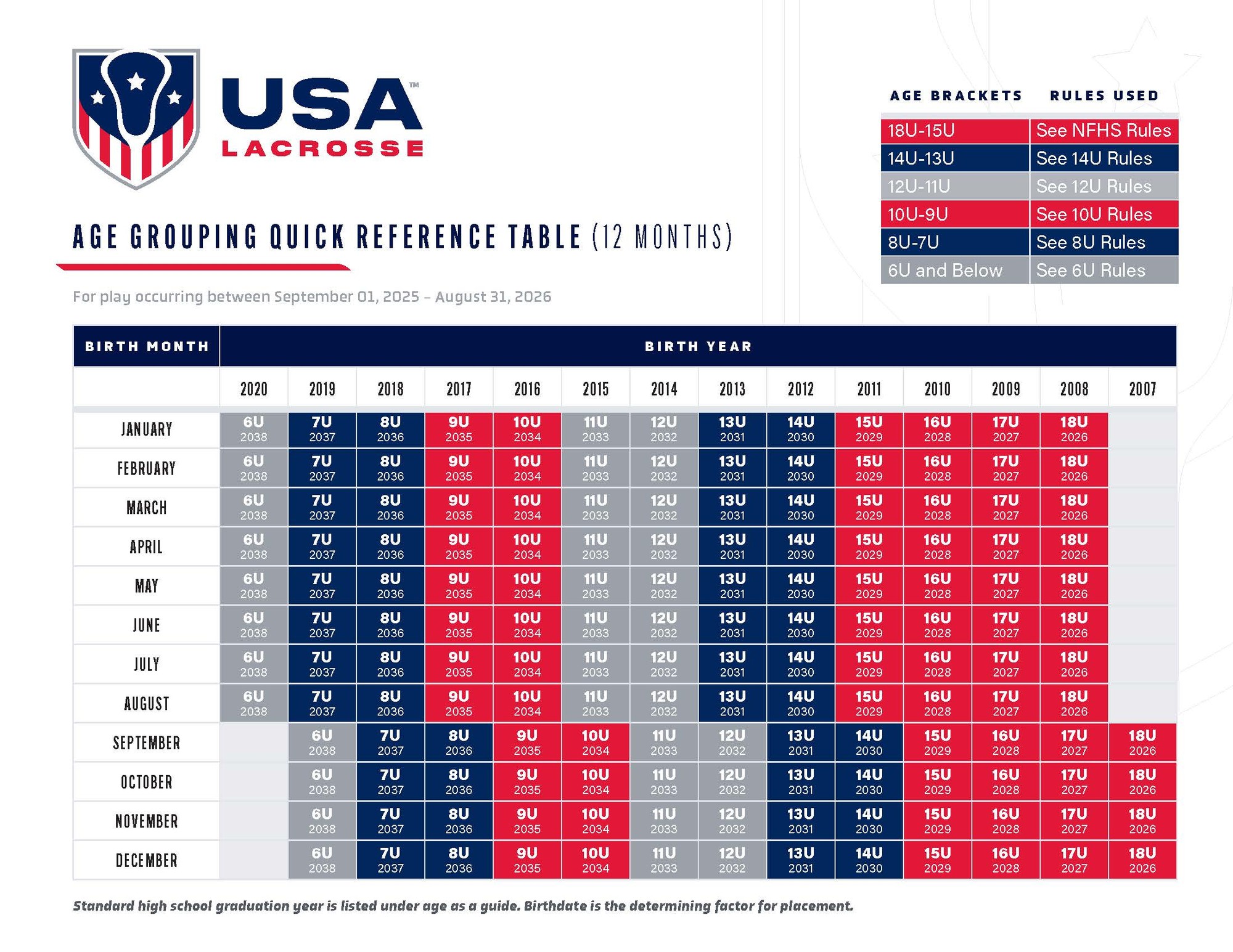 USA™ LACROSSE

AGE GROUPING QUICK REFERENCE TABLE (12 MONTHS)

For play occurring between September 01, 2025 – August 31, 2026

| AGE BRACKETS | RULES USED |
|---|---|
| 18U-15U | See NFHS Rules |
| 14U-13U | See 14U Rules |
| 12U-11U | See 12U Rules |
| 10U-9U | See 10U Rules |
| 8U-7U | See 8U Rules |
| 6U and Below | See 6U Rules |

| BIRTH MONTH | BIRTH YEAR | | | | | | | | | | | | | |
|---|---|---|---|---|---|---|---|---|---|---|---|---|---|---|
| | 2020 | 2019 | 2018 | 2017 | 2016 | 2015 | 2014 | 2013 | 2012 | 2011 | 2010 | 2009 | 2008 | 2007 |
| JANUARY | 6U 2038 | 7U 2037 | 8U 2036 | 9U 2035 | 10U 2034 | 11U 2033 | 12U 2032 | 13U 2031 | 14U 2030 | 15U 2029 | 16U 2028 | 17U 2027 | 18U 2026 | |
| FEBRUARY | 6U 2038 | 7U 2037 | 8U 2036 | 9U 2035 | 10U 2034 | 11U 2033 | 12U 2032 | 13U 2031 | 14U 2030 | 15U 2029 | 16U 2028 | 17U 2027 | 18U 2026 | |
| MARCH | 6U 2038 | 7U 2037 | 8U 2036 | 9U 2035 | 10U 2034 | 11U 2033 | 12U 2032 | 13U 2031 | 14U 2030 | 15U 2029 | 16U 2028 | 17U 2027 | 18U 2026 | |
| APRIL | 6U 2038 | 7U 2037 | 8U 2036 | 9U 2035 | 10U 2034 | 11U 2033 | 12U 2032 | 13U 2031 | 14U 2030 | 15U 2029 | 16U 2028 | 17U 2027 | 18U 2026 | |
| MAY | 6U 2038 | 7U 2037 | 8U 2036 | 9U 2035 | 10U 2034 | 11U 2033 | 12U 2032 | 13U 2031 | 14U 2030 | 15U 2029 | 16U 2028 | 17U 2027 | 18U 2026 | |
| JUNE | 6U 2038 | 7U 2037 | 8U 2036 | 9U 2035 | 10U 2034 | 11U 2033 | 12U 2032 | 13U 2031 | 14U 2030 | 15U 2029 | 16U 2028 | 17U 2027 | 18U 2026 | |
| JULY | 6U 2038 | 7U 2037 | 8U 2036 | 9U 2035 | 10U 2034 | 11U 2033 | 12U 2032 | 13U 2031 | 14U 2030 | 15U 2029 | 16U 2028 | 17U 2027 | 18U 2026 | |
| AUGUST | 6U 2038 | 7U 2037 | 8U 2036 | 9U 2035 | 10U 2034 | 11U 2033 | 12U 2032 | 13U 2031 | 14U 2030 | 15U 2029 | 16U 2028 | 17U 2027 | 18U 2026 | |
| SEPTEMBER | | 6U 2038 | 7U 2037 | 8U 2036 | 9U 2035 | 10U 2034 | 11U 2033 | 12U 2032 | 13U 2031 | 14U 2030 | 15U 2029 | 16U 2028 | 17U 2027 | 18U 2026 |
| OCTOBER | | 6U 2038 | 7U 2037 | 8U 2036 | 9U 2035 | 10U 2034 | 11U 2033 | 12U 2032 | 13U 2031 | 14U 2030 | 15U 2029 | 16U 2028 | 17U 2027 | 18U 2026 |
| NOVEMBER | | 6U 2038 | 7U 2037 | 8U 2036 | 9U 2035 | 10U 2034 | 11U 2033 | 12U 2032 | 13U 2031 | 14U 2030 | 15U 2029 | 16U 2028 | 17U 2027 | 18U 2026 |
| DECEMBER | | 6U 2038 | 7U 2037 | 8U 2036 | 9U 2035 | 10U 2034 | 11U 2033 | 12U 2032 | 13U 2031 | 14U 2030 | 15U 2029 | 16U 2028 | 17U 2027 | 18U 2026 |

Standard high school graduation year is listed under age as a guide. Birthdate is the determining factor for placement.